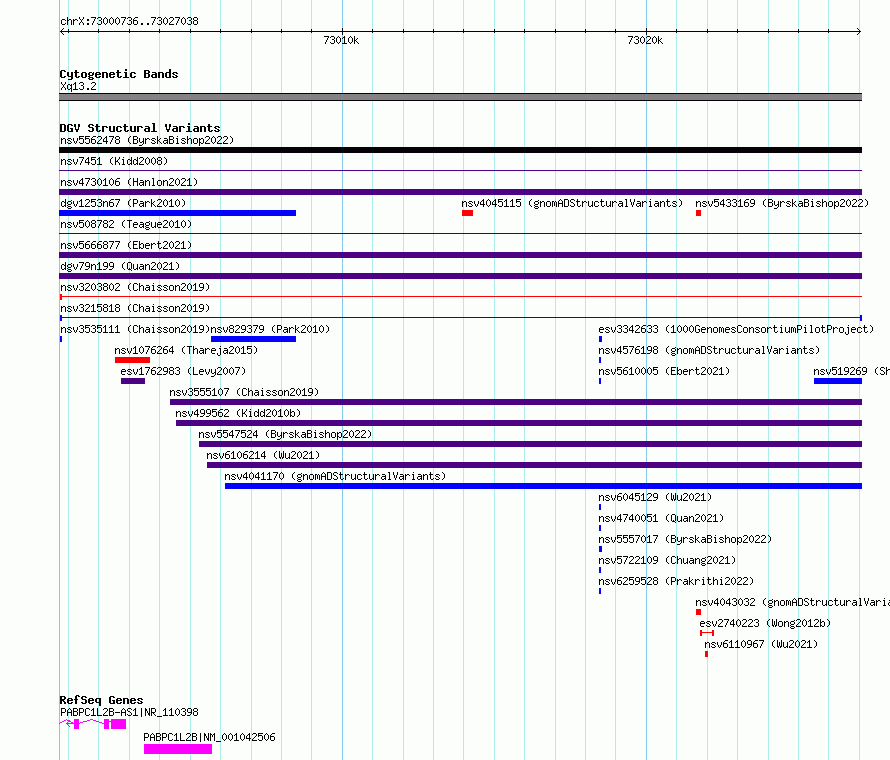 chrX:73000736..73027038

73010k

73020k

Cytogenetic Bands
Xq13.2

DGV Structural Variants
nsv5562478 (ByrskaBishop2022)
nsv7451 (Kidd2008)
nsv4730106 (Hanlon2021)
dgv1253n67 (Park2010)
nsv4045115 (gnomADStructuralVariants)
nsv5433169 (ByrskaBishop2022)
nsv508782 (Teague2010)
nsv5666877 (Ebert2021)
dgv79n199 (Quan2021)
nsv3203802 (Chaisson2019)
nsv3215818 (Chaisson2019)
nsv3535111 (Chaisson2019)
nsv829379 (Park2010)
esv3342633 (1000GenomesConsortiumPilotProject)
nsv1076264 (Thareja2015)
nsv4576198 (gnomADStructuralVariants)
esv1762983 (Levy2007)
nsv5610005 (Ebert2021)
nsv519269 (Sh
nsv3555107 (Chaisson2019)
nsv499562 (Kidd2010b)
nsv5547524 (ByrskaBishop2022)
nsv6106214 (Wu2021)
nsv4041170 (gnomADStructuralVariants)
nsv6045129 (Wu2021)
nsv4740051 (Quan2021)
nsv5557017 (ByrskaBishop2022)
nsv5722109 (Chuang2021)
nsv6259528 (Prakrithi2022)
nsv4043032 (gnomADStructuralVaria
esv2740223 (Wong2012b)
nsv6110967 (Wu2021)

RefSeq Genes
PABPC1L2B-AS1|NR_110398
PABPC1L2B|NM_001042506